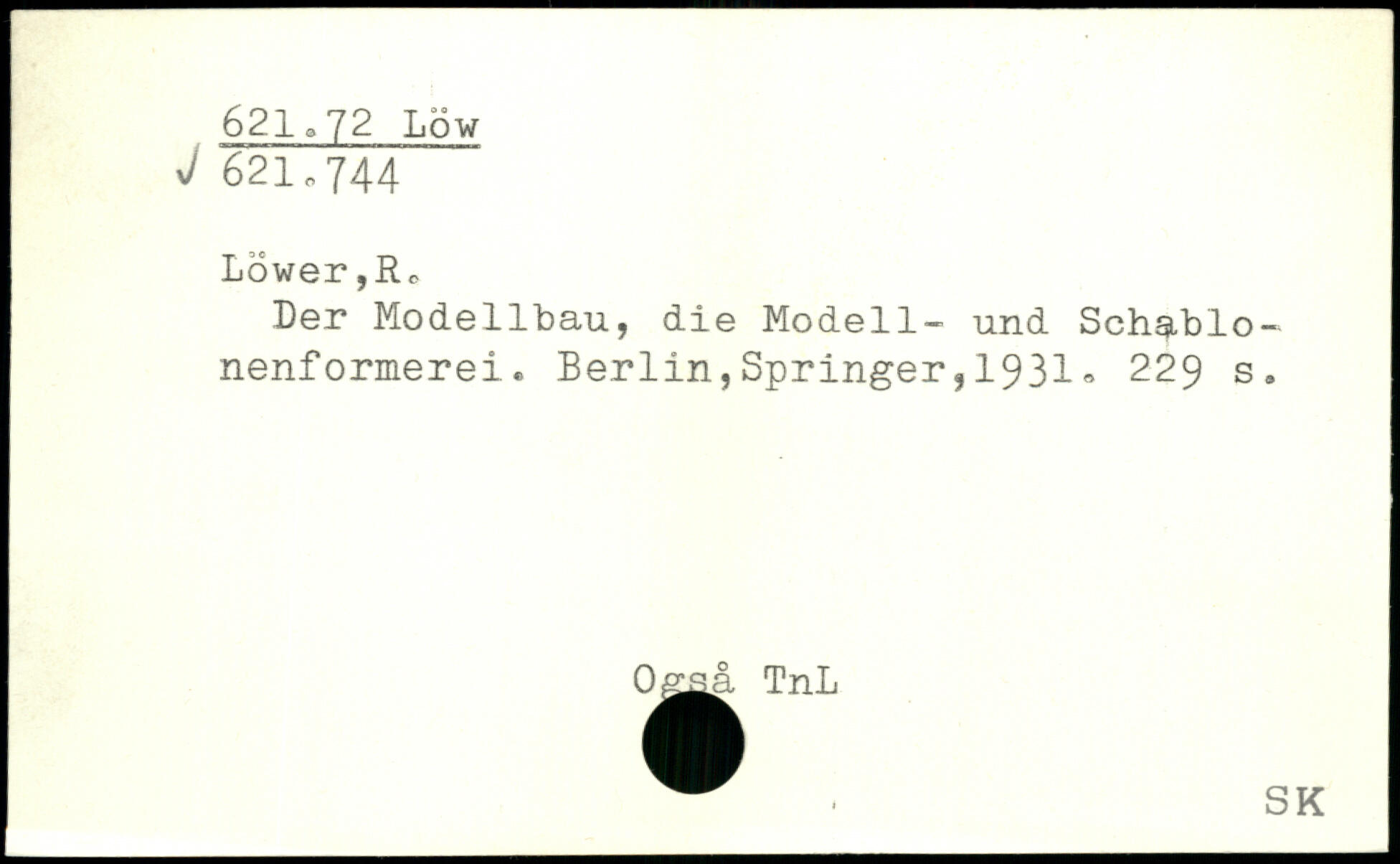 621.72 Löw
✓ 621.744

Löwer,R.

Der Modellbau, die Modell- und Schablonenformerei. Berlin,Springer,1931. 229 s.

Også TnL

SK